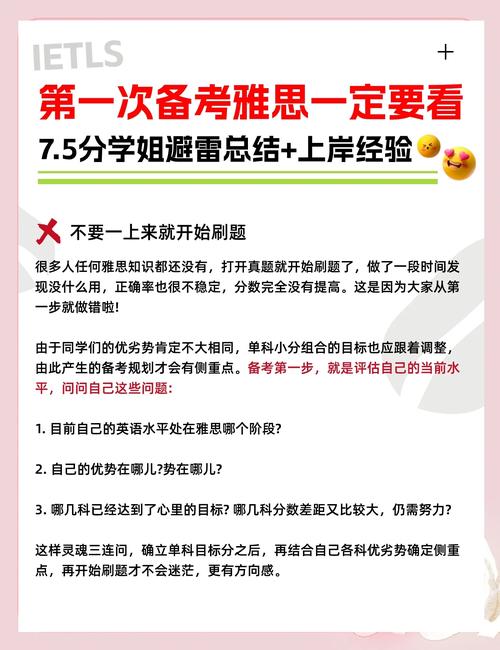 IETLS

+

第一次备考雅思一定要看

7.5分学姐避雷总结+上岸经验

不要一上来就开始刷题

很多人任何雅思知识都还没有，打开真题就开始刷题了，做了一段时间发现没什么用，正确率也很不稳定，分数完全没有提高。这是因为大家从第一步就做错啦!

由于同学们的优劣势肯定不大相同，单科小分组合的目标也应跟着调整，由此产生的备考规划才会有侧重点。备考第一步，就是评估自己的当前水平，问问自己这些问题:

1. 目前自己的英语水平处在雅思哪个阶段?

2. 自己的优势在哪儿?势在哪儿?

3. 哪几科已经达到了心里的目标? 哪几科分数差距又比较大，仍需努力?

这样灵魂三连问，确立单科目标分之后，再结合自己各科优劣势确定侧重点，再开始刷题才不会迷茫，更有方向感。